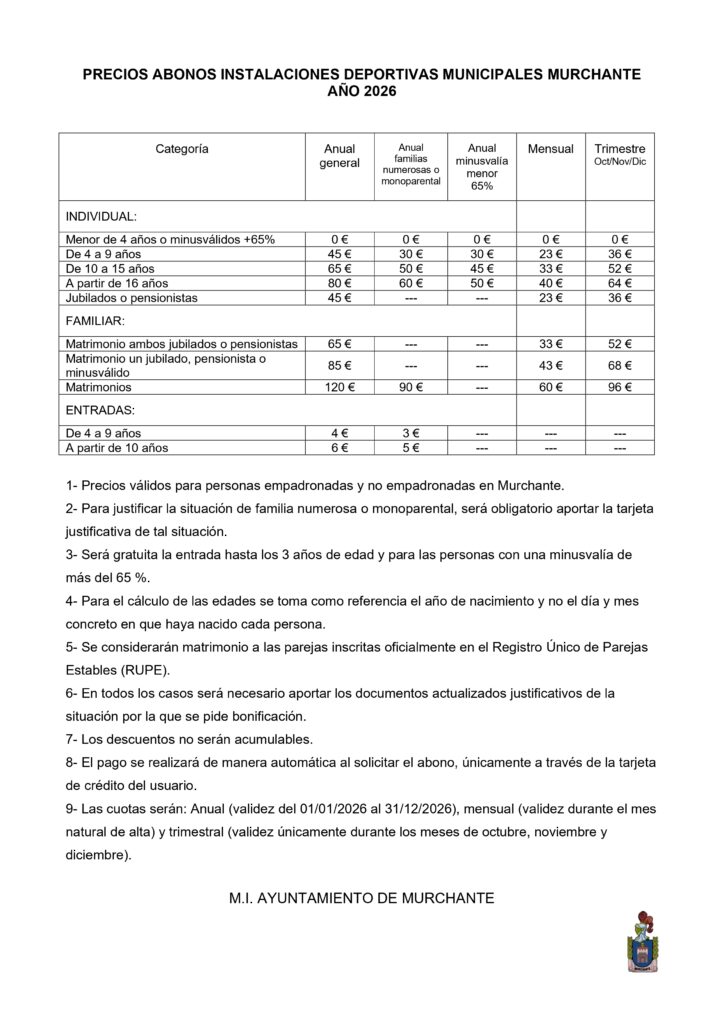 PRECIOS ABONOS INSTALACIONES DEPORTIVAS MUNICIPALES MURCHANTE
AÑO 2026

| Categoría | Anual general | Anual familias numerosas o monoparental | Anual minusvalía menor 65% | Mensual | Trimestre Oct/Nov/Dic |
|---|---|---|---|---|---|
| INDIVIDUAL: | | | | | |
| Menor de 4 años o minusválidos +65% | 0 € | 0 € | 0 € | 0 € | 0 € |
| De 4 a 9 años | 45 € | 30 € | 30 € | 23 € | 36 € |
| De 10 a 15 años | 65 € | 50 € | 45 € | 33 € | 52 € |
| A partir de 16 años | 80 € | 60 € | 50 € | 40 € | 64 € |
| Jubilados o pensionistas | 45 € | --- | --- | 23 € | 36 € |
| FAMILIAR: | | | | | |
| Matrimonio ambos jubilados o pensionistas | 65 € | --- | --- | 33 € | 52 € |
| Matrimonio un jubilado, pensionista o minusválido | 85 € | --- | --- | 43 € | 68 € |
| Matrimonios | 120 € | 90 € | --- | 60 € | 96 € |
| ENTRADAS: | | | | | |
| De 4 a 9 años | 4 € | 3 € | --- | --- | --- |
| A partir de 10 años | 6 € | 5 € | --- | --- | --- |

1- Precios válidos para personas empadronadas y no empadronadas en Murchante.

2- Para justificar la situación de familia numerosa o monoparental, será obligatorio aportar la tarjeta justificativa de tal situación.

3- Será gratuita la entrada hasta los 3 años de edad y para las personas con una minusvalía de más del 65 %.

4- Para el cálculo de las edades se toma como referencia el año de nacimiento y no el día y mes concreto en que haya nacido cada persona.

5- Se considerarán matrimonio a las parejas inscritas oficialmente en el Registro Único de Parejas Estables (RUPE).

6- En todos los casos será necesario aportar los documentos actualizados justificativos de la situación por la que se pide bonificación.

7- Los descuentos no serán acumulables.

8- El pago se realizará de manera automática al solicitar el abono, únicamente a través de la tarjeta de crédito del usuario.

9- Las cuotas serán: Anual (validez del 01/01/2026 al 31/12/2026), mensual (validez durante el mes natural de alta) y trimestral (validez únicamente durante los meses de octubre, noviembre y diciembre).

M.I. AYUNTAMIENTO DE MURCHANTE